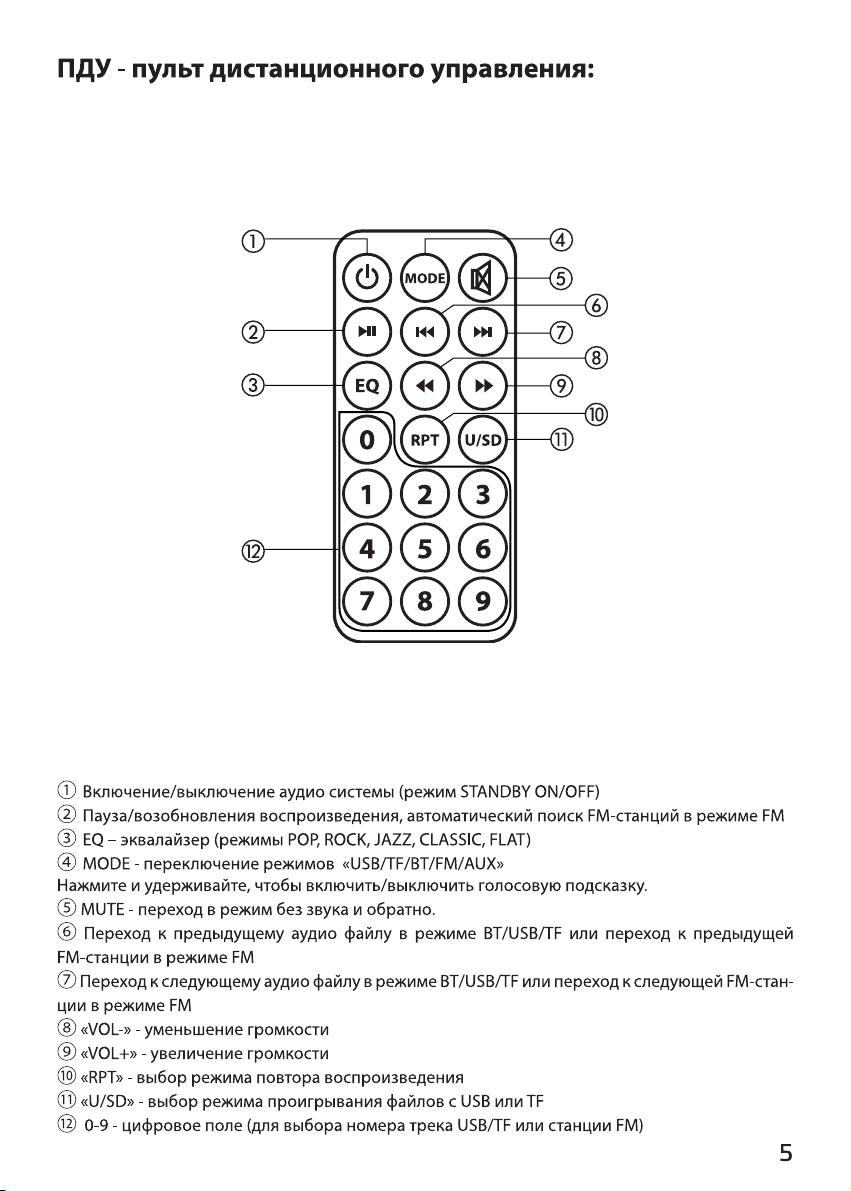 ПДУ - пульт дистанционного управления:

①
④
MODE
⑤
⑥
②
⑦
⑧
③
EQ
⑨
⑩
0
RPT
U/SD
⑪
1
2
3
⑫
4
5
6
7
8
9

① Включение/выключение аудио системы (режим STANDBY ON/OFF)
② Пауза/возобновления воспроизведения, автоматический поиск FM-станций в режиме FM
③ EQ – эквалайзер (режимы POP, ROCK, JAZZ, CLASSIC, FLAT)
④ MODE - переключение режимов «USB/TF/BT/FM/AUX»
Нажмите и удерживайте, чтобы включить/выключить голосовую подсказку.
⑤ MUTE - переход в режим без звука и обратно.
⑥ Переход к предыдущему аудио файлу в режиме BT/USB/TF или переход к предыдущей FM-станции в режиме FM
⑦ Переход к следующему аудио файлу в режиме BT/USB/TF или переход к следующей FM-станции в режиме FM
⑧ «VOL-» - уменьшение громкости
⑨ «VOL+» - увеличение громкости
⑩ «RPT» - выбор режима повтора воспроизведения
⑪ «U/SD» - выбор режима проигрывания файлов с USB или TF
⑫ 0-9 - цифровое поле (для выбора номера трека USB/TF или станции FM)

5